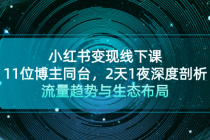 小红书变现线下课
11位博主同台，2天1夜深度剖析
流量趋势与生态布局